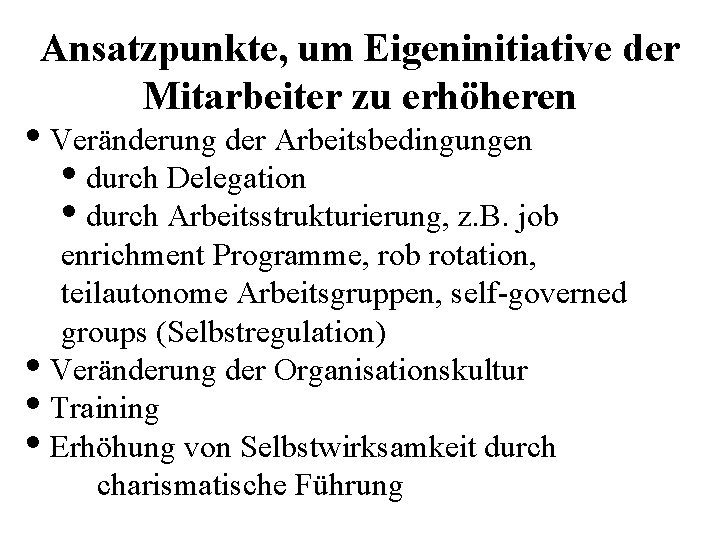 Ansatzpunkte, um Eigeninitiative der Mitarbeiter zu erhöheren

• Veränderung der Arbeitsbedingungen
• durch Delegation
• durch Arbeitsstrukturierung, z.B. job enrichment Programme, rob rotation, teilautonome Arbeitsgruppen, self-governed groups (Selbstregulation)
• Veränderung der Organisationskultur
• Training
• Erhöhung von Selbstwirksamkeit durch charismatische Führung